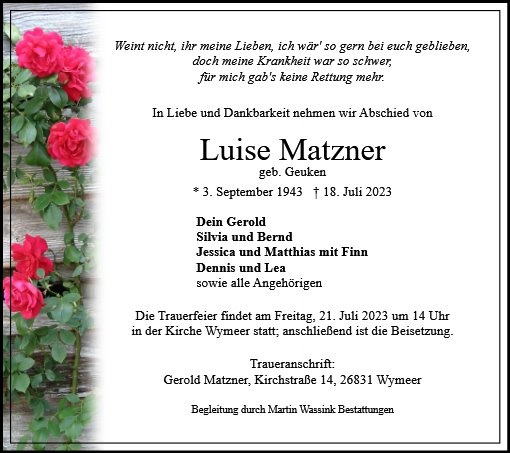 Weint nicht, ihr meine Lieben, ich wär' so gern bei euch geblieben,
doch meine Krankheit war so schwer,
für mich gab's keine Rettung mehr.

In Liebe und Dankbarkeit nehmen wir Abschied von

Luise Matzner
geb. Geuken

* 3. September 1943 † 18. Juli 2023

Dein Gerold
Silvia und Bernd
Jessica und Matthias mit Finn
Dennis und Lea
sowie alle Angehörigen

Die Trauerfeier findet am Freitag, 21. Juli 2023 um 14 Uhr in der Kirche Wymeer statt; anschließend ist die Beisetzung.

Traueranschrift:
Gerold Matzner, Kirchstraße 14, 26831 Wymeer

Begleitung durch Martin Wassink Bestattungen